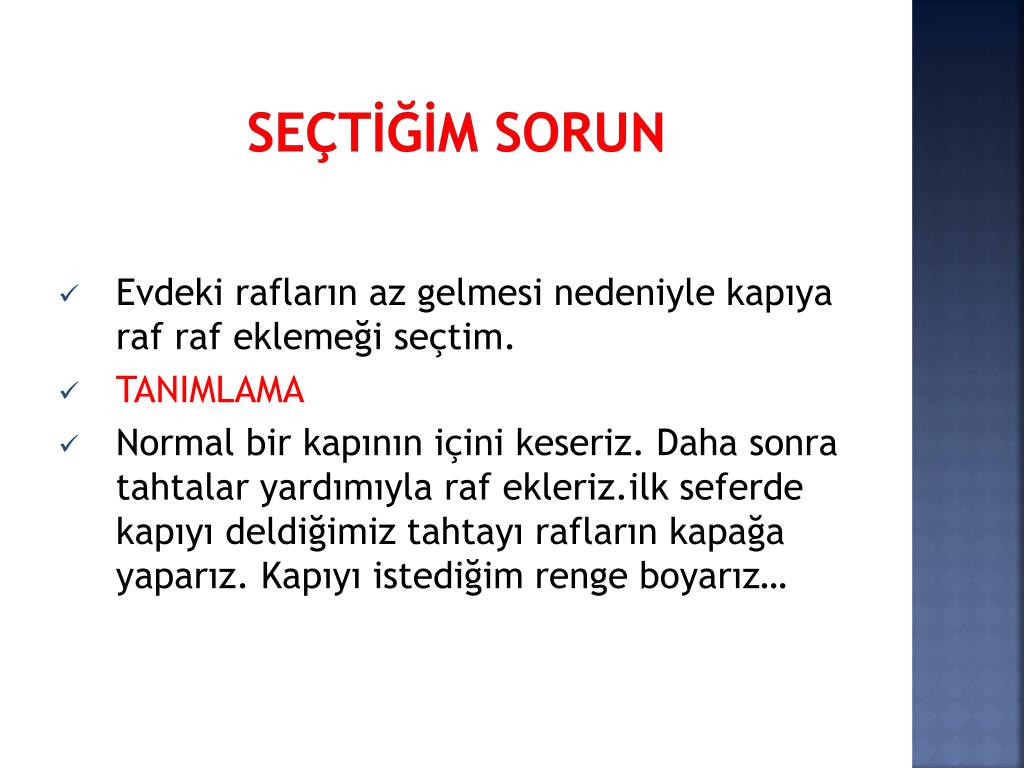 SEÇTİĞİM SORUN

✓ Evdeki rafların az gelmesi nedeniyle kapıya raf raf eklemeği seçtim.

✓ TANIMLAMA

✓ Normal bir kapının içini keseriz. Daha sonra tahtalar yardımıyla raf ekleriz.ilk seferde kapıyı deldiğimiz tahtayı rafların kapağa yaparız. Kapıyı istediğim renge boyarız…